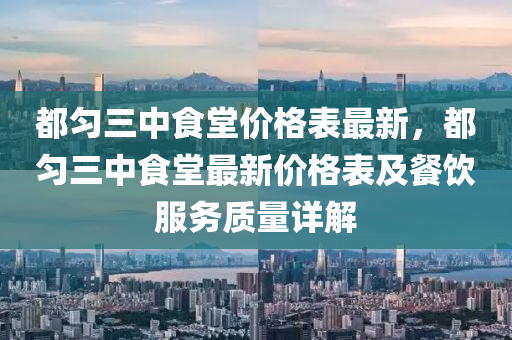 都匀三中食堂价格表最新，都匀三中食堂最新价格表及餐饮服务质量详解